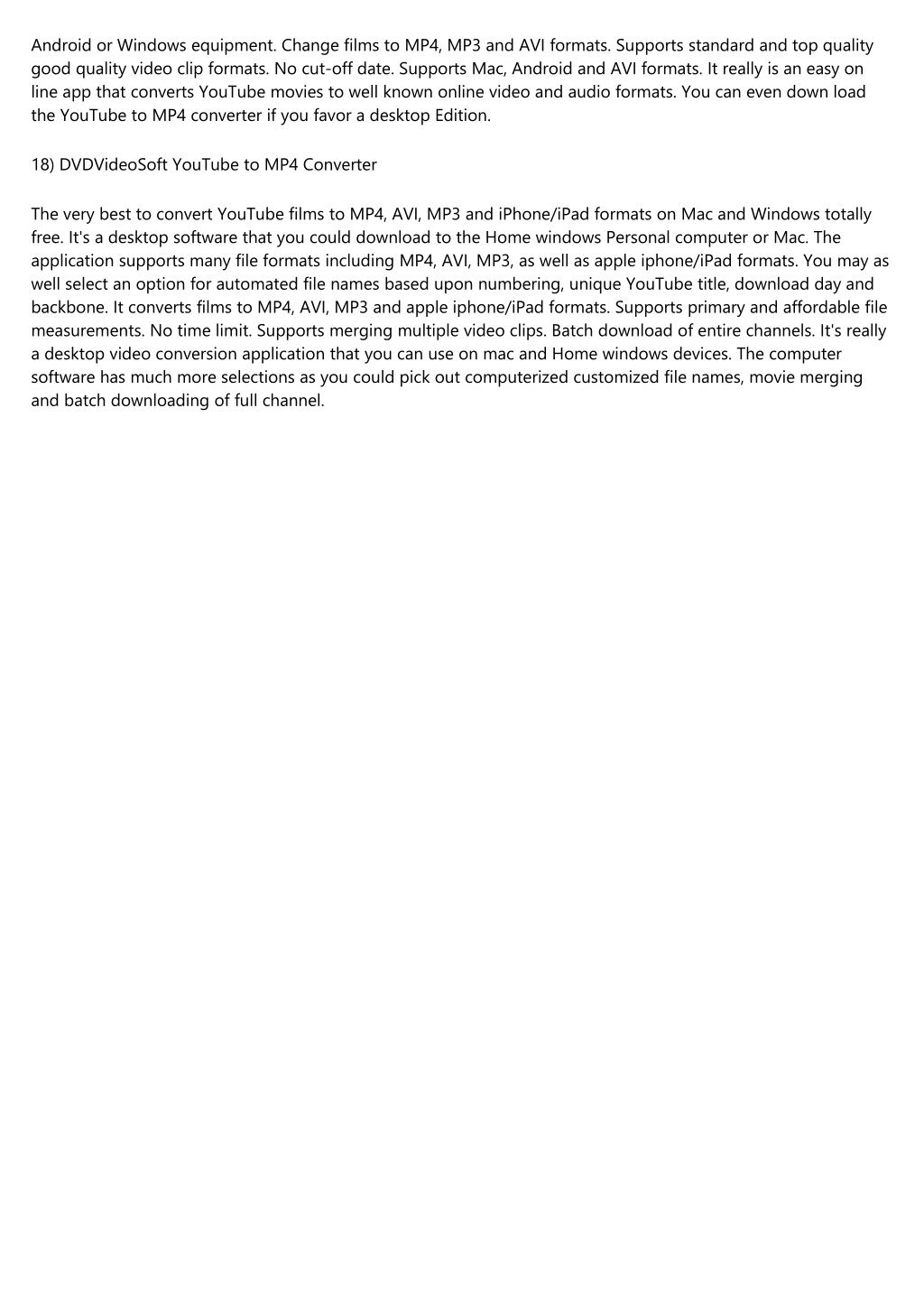 Android or Windows equipment. Change films to MP4, MP3 and AVI formats. Supports standard and top quality good quality video clip formats. No cut-off date. Supports Mac, Android and AVI formats. It really is an easy on line app that converts YouTube movies to well known online video and audio formats. You can even down load the YouTube to MP4 converter if you favor a desktop Edition.

18) DVDVideoSoft YouTube to MP4 Converter

The very best to convert YouTube films to MP4, AVI, MP3 and iPhone/iPad formats on Mac and Windows totally free. It's a desktop software that you could download to the Home windows Personal computer or Mac. The application supports many file formats including MP4, AVI, MP3, as well as apple iphone/iPad formats. You may as well select an option for automated file names based upon numbering, unique YouTube title, download day and backbone. It converts films to MP4, AVI, MP3 and apple iphone/iPad formats. Supports primary and affordable file measurements. No time limit. Supports merging multiple video clips. Batch download of entire channels. It's really a desktop video conversion application that you can use on mac and Home windows devices. The computer software has much more selections as you could pick out computerized customized file names, movie merging and batch downloading of full channel.